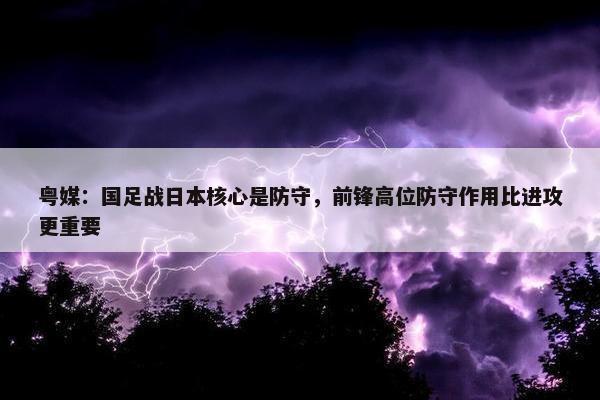 粤媒：国足战日本核心是防守，前锋高位防守作用比进攻更重要